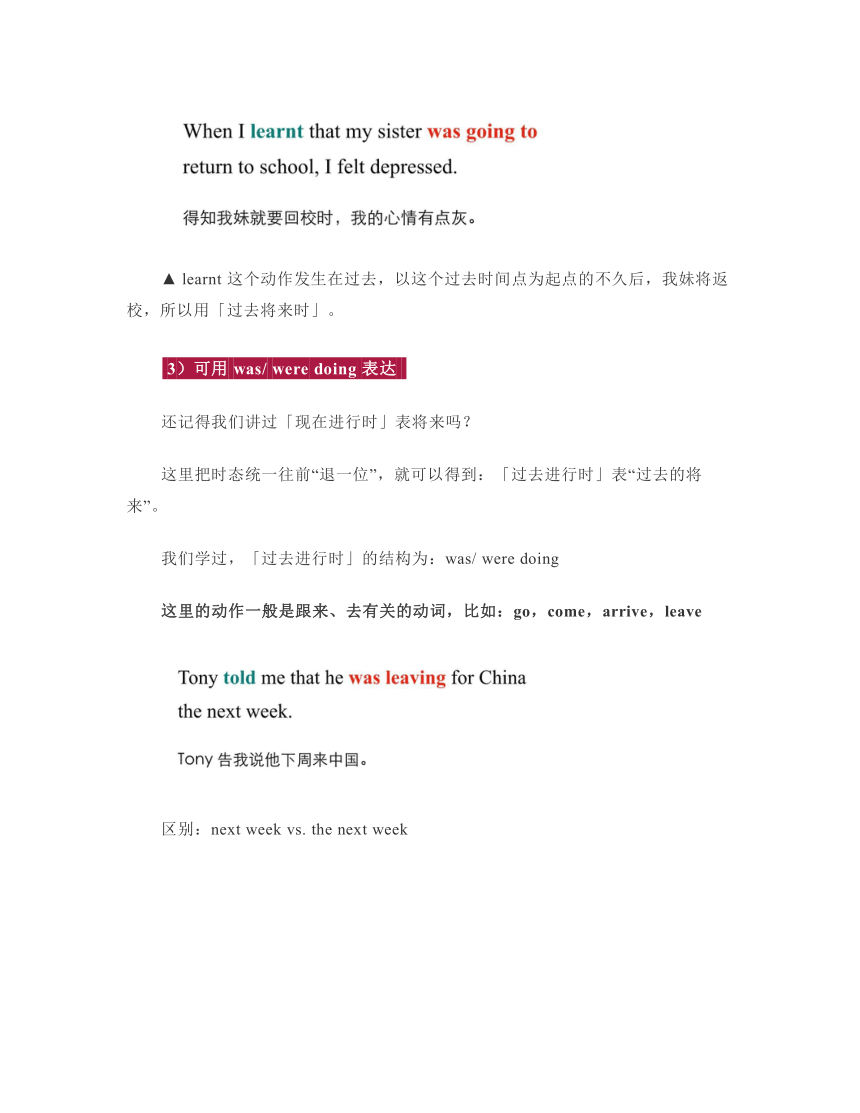 When I learnt that my sister was going to return to school, I felt depressed.

得知我妹就要回校时，我的心情有点灰。

▲ learnt 这个动作发生在过去，以这个过去时间点为起点的不久后，我妹将返校，所以用「过去将来时」。

3）可用 was/ were doing 表达

还记得我们讲过「现在进行时」表将来吗？

这里把时态统一往前“退一位”，就可以得到：「过去进行时」表“过去的将来”。

我们学过，「过去进行时」的结构为：was/ were doing

这里的动作一般是跟来、去有关的动词，比如：go，come，arrive，leave

Tony told me that he was leaving for China the next week.

Tony 告我说他下周来中国。

区别：next week vs. the next week